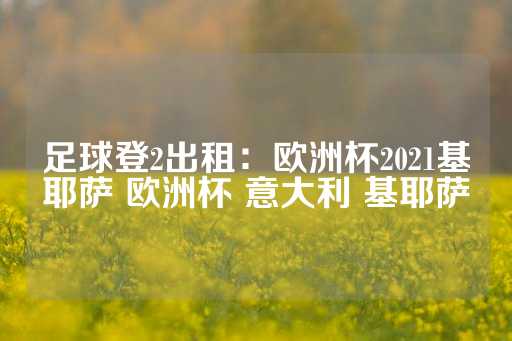 足球登2出租：欧洲杯2021基耶萨 欧洲杯 意大利 基耶萨